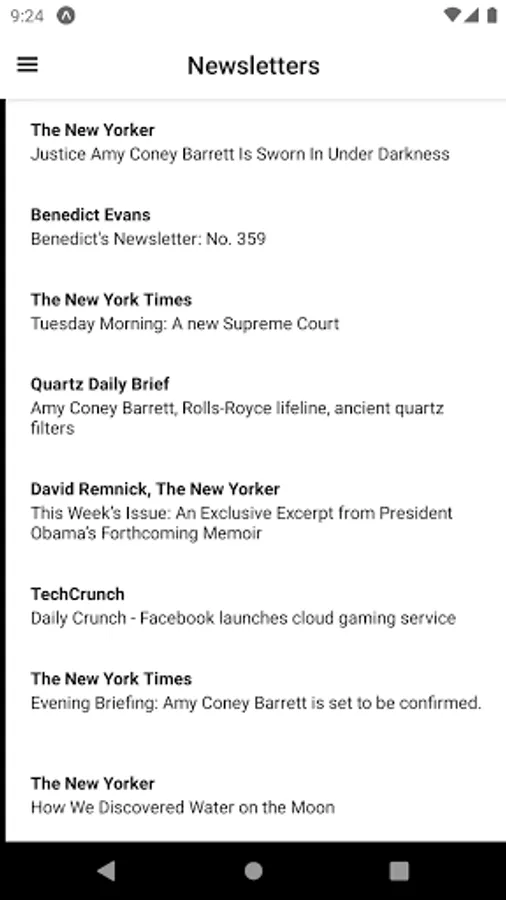 9:24

Newsletters

The New Yorker
Justice Amy Coney Barrett Is Sworn In Under Darkness

Benedict Evans
Benedict's Newsletter: No. 359

The New York Times
Tuesday Morning: A new Supreme Court

Quartz Daily Brief
Amy Coney Barrett, Rolls-Royce lifeline, ancient quartz filters

David Remnick, The New Yorker
This Week's Issue: An Exclusive Excerpt from President Obama's Forthcoming Memoir

TechCrunch
Daily Crunch - Facebook launches cloud gaming service

The New York Times
Evening Briefing: Amy Coney Barrett is set to be confirmed.

The New Yorker
How We Discovered Water on the Moon